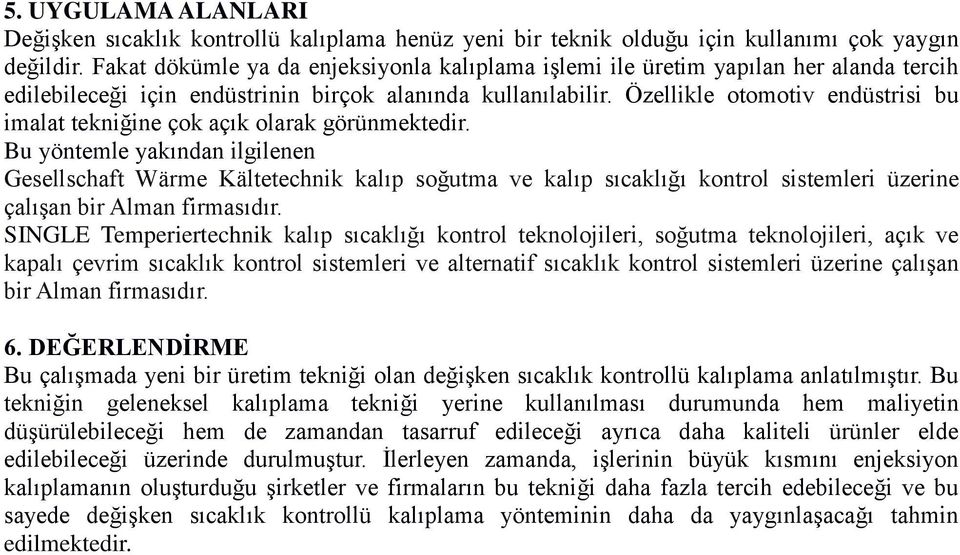 5. UYGULAMA ALANLARI
Değişken sıcaklık kontrollü kalıplama henüz yeni bir teknik olduğu için kullanımı çok yaygın değildir. Fakat dökümle ya da enjeksiyonla kalıplama işlemi ile üretim yapılan her alanda tercih edilebileceği için endüstrinin birçok alanında kullanılabilir. Özellikle otomotiv endüstrisi bu imalat tekniğine çok açık olarak görünmektedir.
Bu yöntemle yakından ilgilenen
Gesellschaft Wärme Kältetechnik kalıp soğutma ve kalıp sıcaklığı kontrol sistemleri üzerine çalışan bir Alman firmasıdır.
SINGLE Temperiertechnik kalıp sıcaklığı kontrol teknolojileri, soğutma teknolojileri, açık ve kapalı çevrim sıcaklık kontrol sistemleri ve alternatif sıcaklık kontrol sistemleri üzerine çalışan bir Alman firmasıdır.

6. DEĞERLENDİRME
Bu çalışmada yeni bir üretim tekniği olan değişken sıcaklık kontrollü kalıplama anlatılmıştır. Bu tekniğin geleneksel kalıplama tekniği yerine kullanılması durumunda hem maliyetin düşürülebileceği hem de zamandan tasarruf edileceği ayrıca daha kaliteli ürünler elde edilebileceği üzerinde durulmuştur. İlerleyen zamanda, işlerinin büyük kısmını enjeksiyon kalıplamanın oluşturduğu şirketler ve firmaların bu tekniği daha fazla tercih edebileceği ve bu sayede değişken sıcaklık kontrollü kalıplama yönteminin daha da yaygınlaşacağı tahmin edilmektedir.